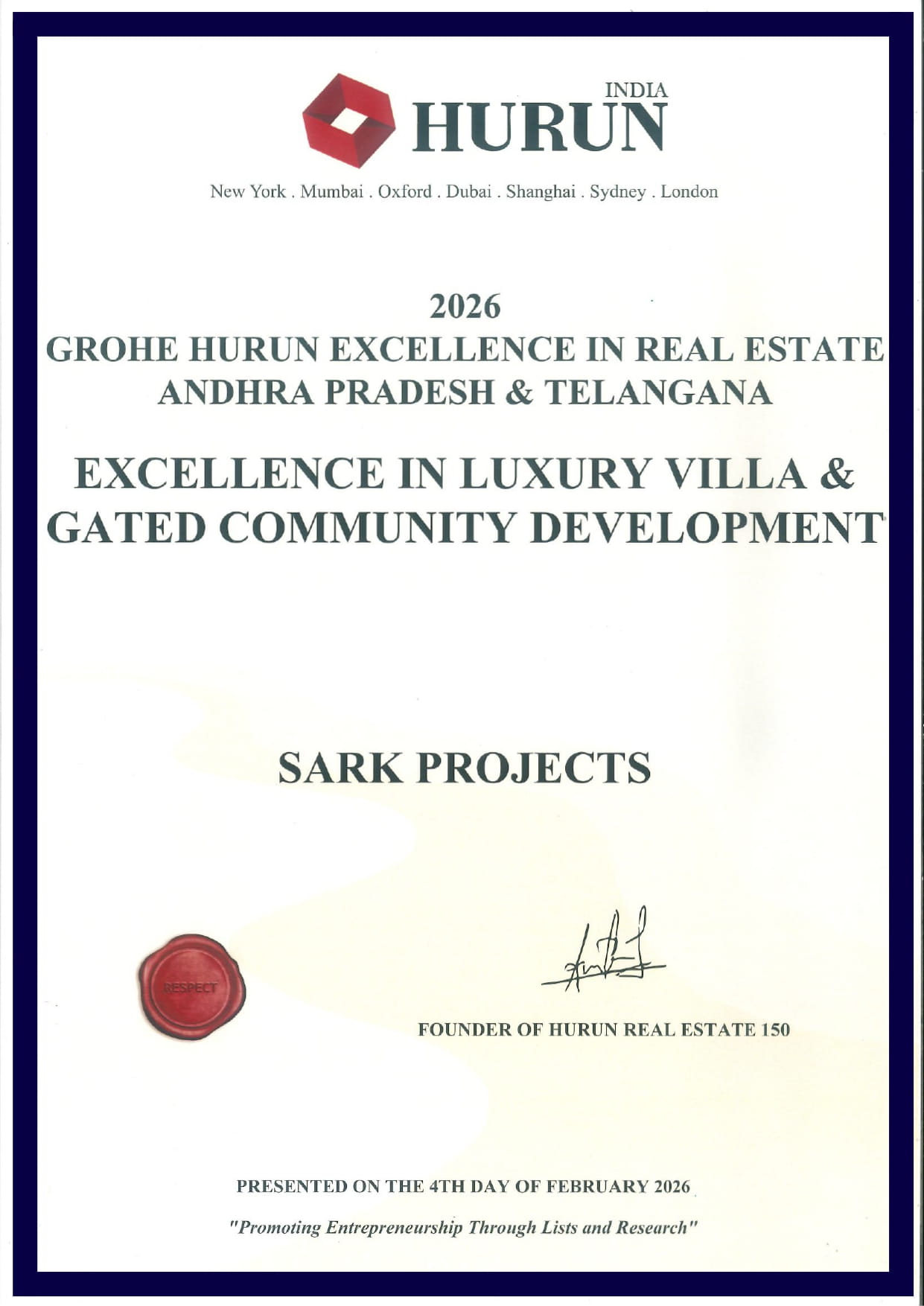 INDIA
HURUN

New York . Mumbai . Oxford . Dubai . Shanghai . Sydney . London

2026
GROHE HURUN EXCELLENCE IN REAL ESTATE
ANDHRA PRADESH & TELANGANA

EXCELLENCE IN LUXURY VILLA &
GATED COMMUNITY DEVELOPMENT

SARK PROJECTS

RESPECT

FOUNDER OF HURUN REAL ESTATE 150

PRESENTED ON THE 4TH DAY OF FEBRUARY 2026

"Promoting Entrepreneurship Through Lists and Research"